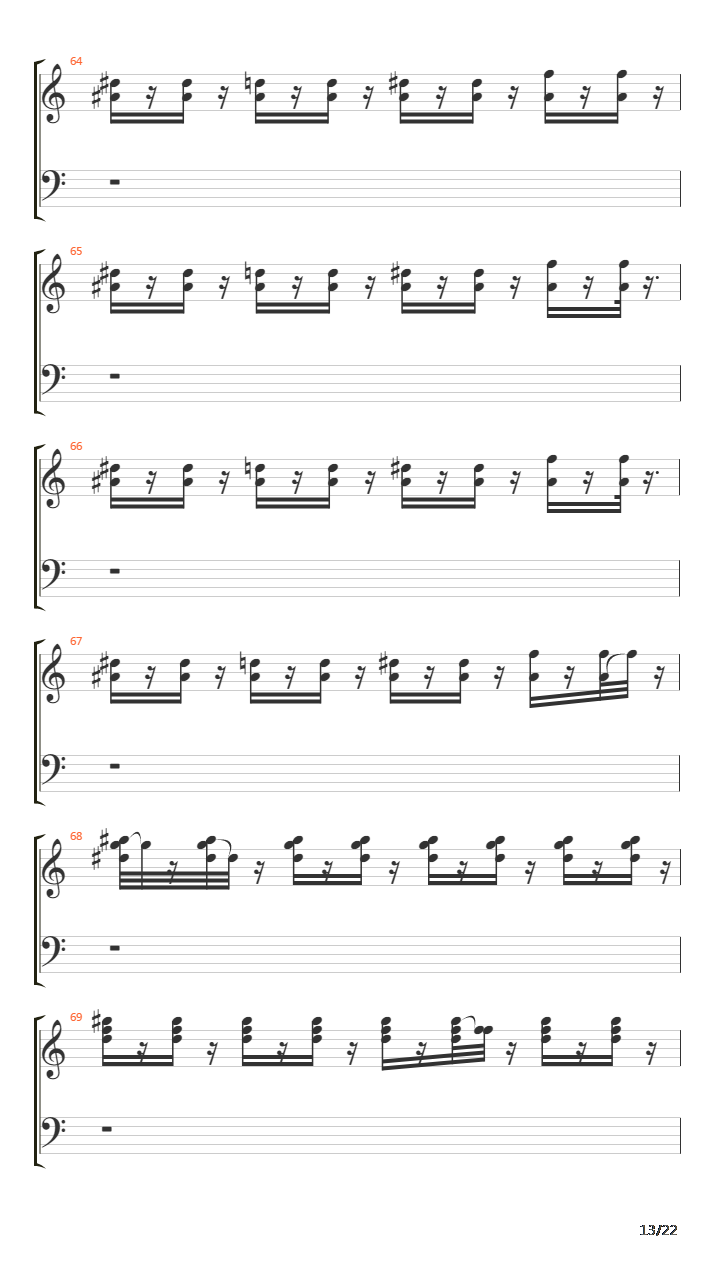 64

65

66

67

68

69

13/22